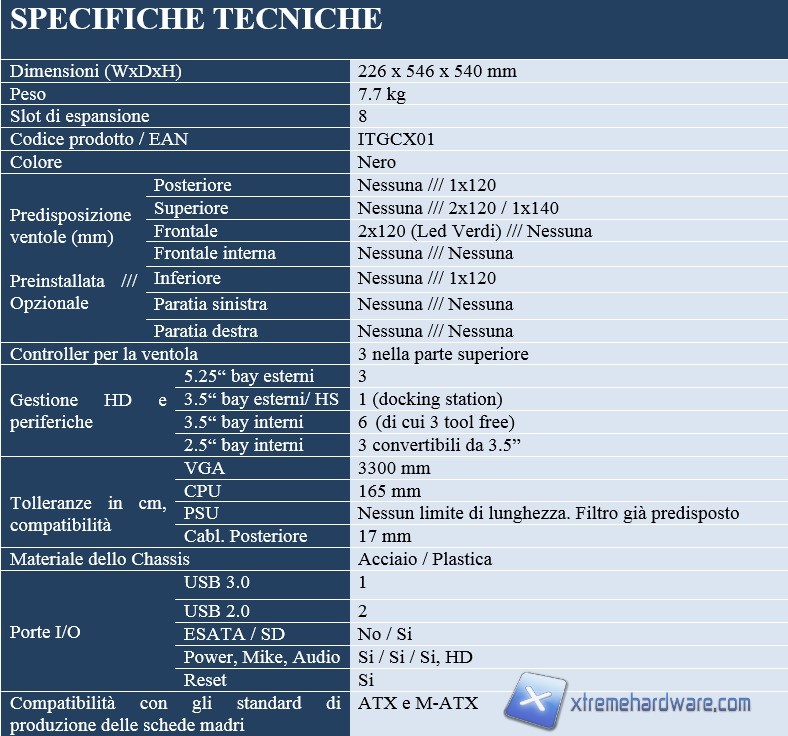 SPECIFICHE TECNICHE

| | | |
|---|---|---|
| Dimensioni (WxDxH) | | 226 x 546 x 540 mm |
| Peso | | 7.7 kg |
| Slot di espansione | | 8 |
| Codice prodotto / EAN | | ITGCX01 |
| Colore | | Nero |
| Predisposizione ventole (mm) Preinstallata /// Opzionale | Posteriore | Nessuna /// 1x120 |
| | Superiore | Nessuna /// 2x120 / 1x140 |
| | Frontale | 2x120 (Led Verdi) /// Nessuna |
| | Frontale interna | Nessuna /// Nessuna |
| | Inferiore | Nessuna /// 1x120 |
| | Paratia sinistra | Nessuna /// Nessuna |
| | Paratia destra | Nessuna /// Nessuna |
| Controller per la ventola | | 3 nella parte superiore |
| Gestione HD e periferiche | 5.25“ bay esterni | 3 |
| | 3.5“ bay esterni/ HS | 1 (docking station) |
| | 3.5“ bay interni | 6 (di cui 3 tool free) |
| | 2.5“ bay interni | 3 convertibili da 3.5” |
| Tolleranze in cm, compatibilità | VGA | 3300 mm |
| | CPU | 165 mm |
| | PSU | Nessun limite di lunghezza. Filtro già predisposto |
| | Cabl. Posteriore | 17 mm |
| Materiale dello Chassis | | Acciaio / Plastica |
| Porte I/O | USB 3.0 | 1 |
| | USB 2.0 | 2 |
| | ESATA / SD | No / Si |
| | Power, Mike, Audio | Si / Si / Si, HD |
| | Reset | Si |
| Compatibilità con gli standard di produzione delle schede madri | | ATX e M-ATX |

xtremehardware.com